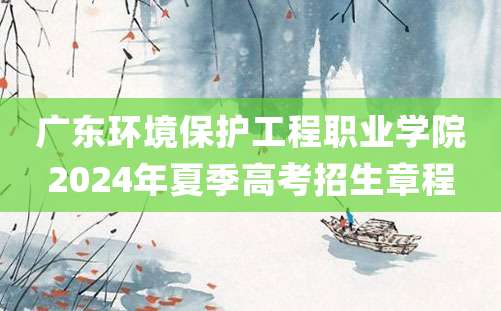 广东环境保护工程职业学院
2024年夏季高考招生章程